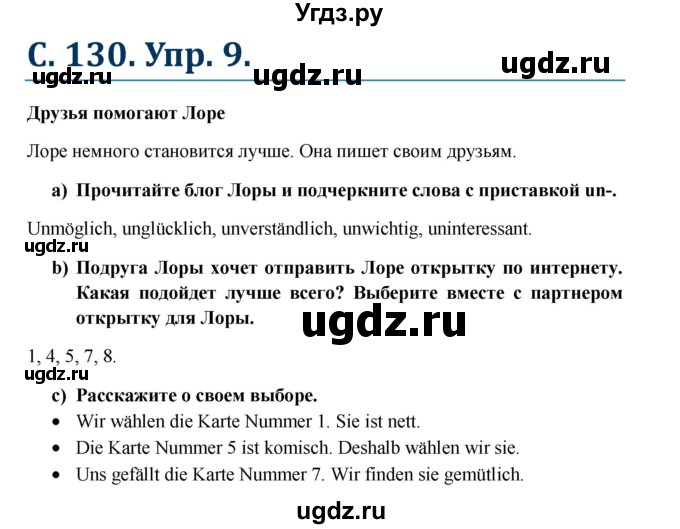 Угдз.ру

С. 130. Упр. 9.

ugdz.ru ugdz.ru ugdz.ru

Друзья помогают Лоре

Лоре немного становится лучше. Она пишет своим друзьям.

a) Прочитайте блог Лоры и подчеркните слова с приставкой un-.

Unmöglich, unglücklich, unverständlich, unwichtig, uninteressant.

ugdz.ru

b) Подруга Лоры хочет отправить Лоре открытку по интернету. Какая подойдет лучше всего? Выберите вместе с партнером открытку для Лоры.

ugdz.ru

1, 4, 5, 7, 8.

ugdz.ru

c) Расскажите о своем выборе.

• Wir wählen die Karte Nummer 1. Sie ist nett.
• Die Karte Nummer 5 ist komisch. Deshalb wählen wir sie.
• Uns gefällt die Karte Nummer 7. Wir finden sie gemütlich.

ugdz.ru